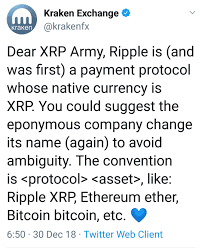 kraken

Kraken Exchange
@krakenfx

Dear XRP Army, Ripple is (and was first) a payment protocol whose native currency is XRP. You could suggest the eponymous company change its name (again) to avoid ambiguity. The convention is <protocol> <asset>, like: Ripple XRP, Ethereum ether, Bitcoin bitcoin, etc. 💙

6:50 · 30 Dec 18 · Twitter Web Client